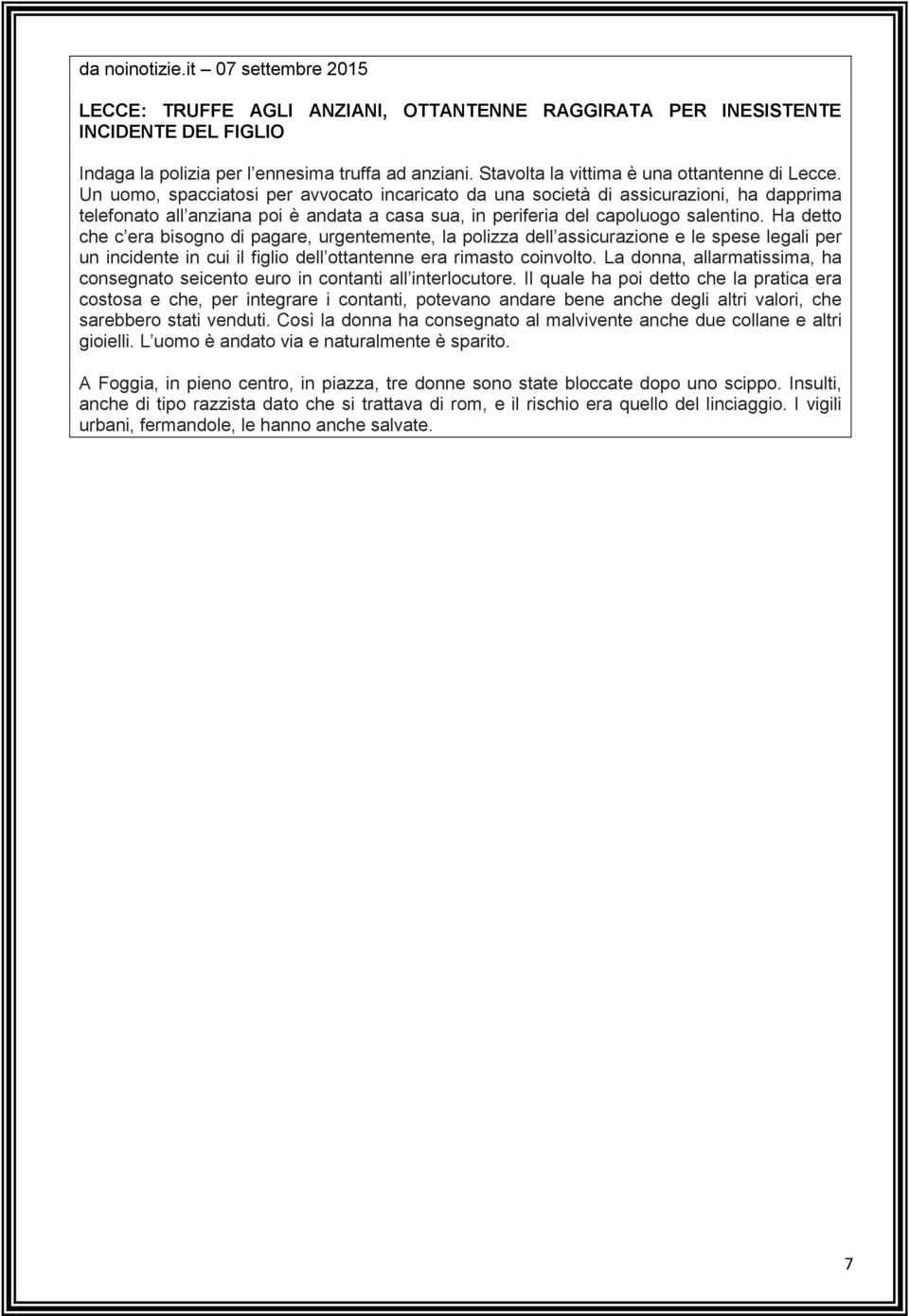 da noinotizie.it – 07 settembre 2015

LECCE: TRUFFE AGLI ANZIANI, OTTANTENNE RAGGIRATA PER INESISTENTE INCIDENTE DEL FIGLIO

Indaga la polizia per l ennesima truffa ad anziani. Stavolta la vittima è una ottantenne di Lecce. Un uomo, spacciatosi per avvocato incaricato da una società di assicurazioni, ha dapprima telefonato all anziana poi è andata a casa sua, in periferia del capoluogo salentino. Ha detto che c era bisogno di pagare, urgentemente, la polizza dell assicurazione e le spese legali per un incidente in cui il figlio dell ottantenne era rimasto coinvolto. La donna, allarmatissima, ha consegnato seicento euro in contanti all interlocutore. Il quale ha poi detto che la pratica era costosa e che, per integrare i contanti, potevano andare bene anche degli altri valori, che sarebbero stati venduti. Così la donna ha consegnato al malvivente anche due collane e altri gioielli. L uomo è andato via e naturalmente è sparito.

A Foggia, in pieno centro, in piazza, tre donne sono state bloccate dopo uno scippo. Insulti, anche di tipo razzista dato che si trattava di rom, e il rischio era quello del linciaggio. I vigili urbani, fermandole, le hanno anche salvate.

7